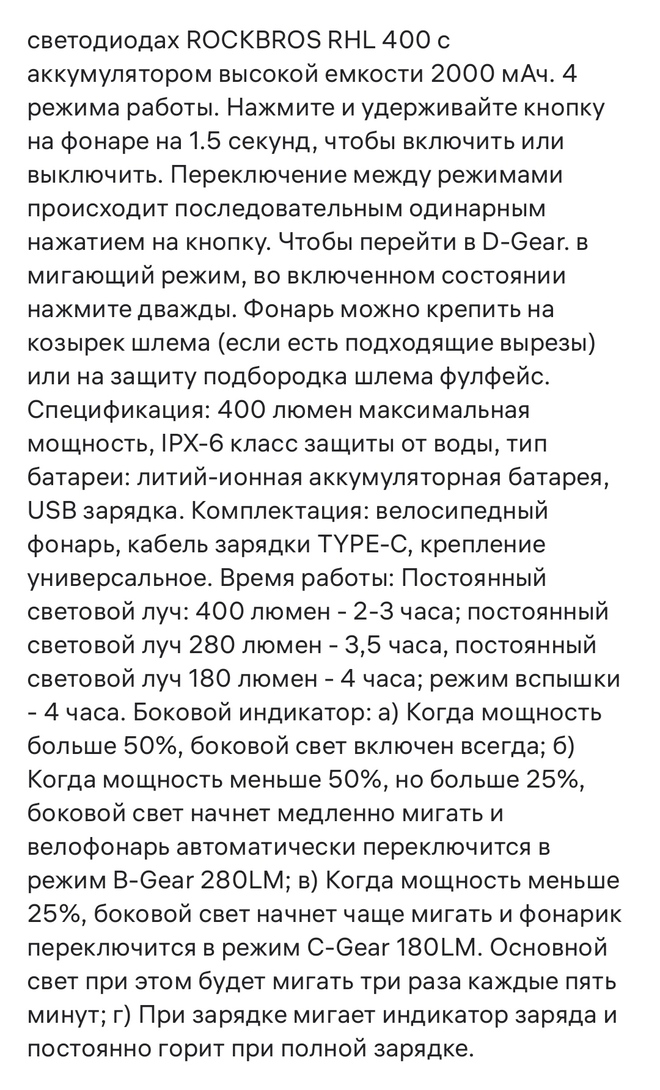 светодиодах ROCKBROS RHL 400 с аккумулятором высокой емкости 2000 мАч. 4 режима работы. Нажмите и удерживайте кнопку на фонаре на 1.5 секунд, чтобы включить или выключить. Переключение между режимами происходит последовательным одинарным нажатием на кнопку. Чтобы перейти в D-Gear. в мигающий режим, во включенном состоянии нажмите дважды. Фонарь можно крепить на козырек шлема (если есть подходящие вырезы) или на защиту подбородка шлема фулфейс. Спецификация: 400 люмен максимальная мощность, IPX-6 класс защиты от воды, тип батареи: литий-ионная аккумуляторная батарея, USB зарядка. Комплектация: велосипедный фонарь, кабель зарядки TYPE-C, крепление универсальное. Время работы: Постоянный световой луч: 400 люмен - 2-3 часа; постоянный световой луч 280 люмен - 3,5 часа, постоянный световой луч 180 люмен - 4 часа; режим вспышки - 4 часа. Боковой индикатор: а) Когда мощность больше 50%, боковой свет включен всегда; б) Когда мощность меньше 50%, но больше 25%, боковой свет начнет медленно мигать и велофонарь автоматически переключится в режим B-Gear 280LM; в) Когда мощность меньше 25%, боковой свет начнет чаще мигать и фонарик переключится в режим C-Gear 180LM. Основной свет при этом будет мигать три раза каждые пять минут; г) При зарядке мигает индикатор заряда и постоянно горит при полной зарядке.